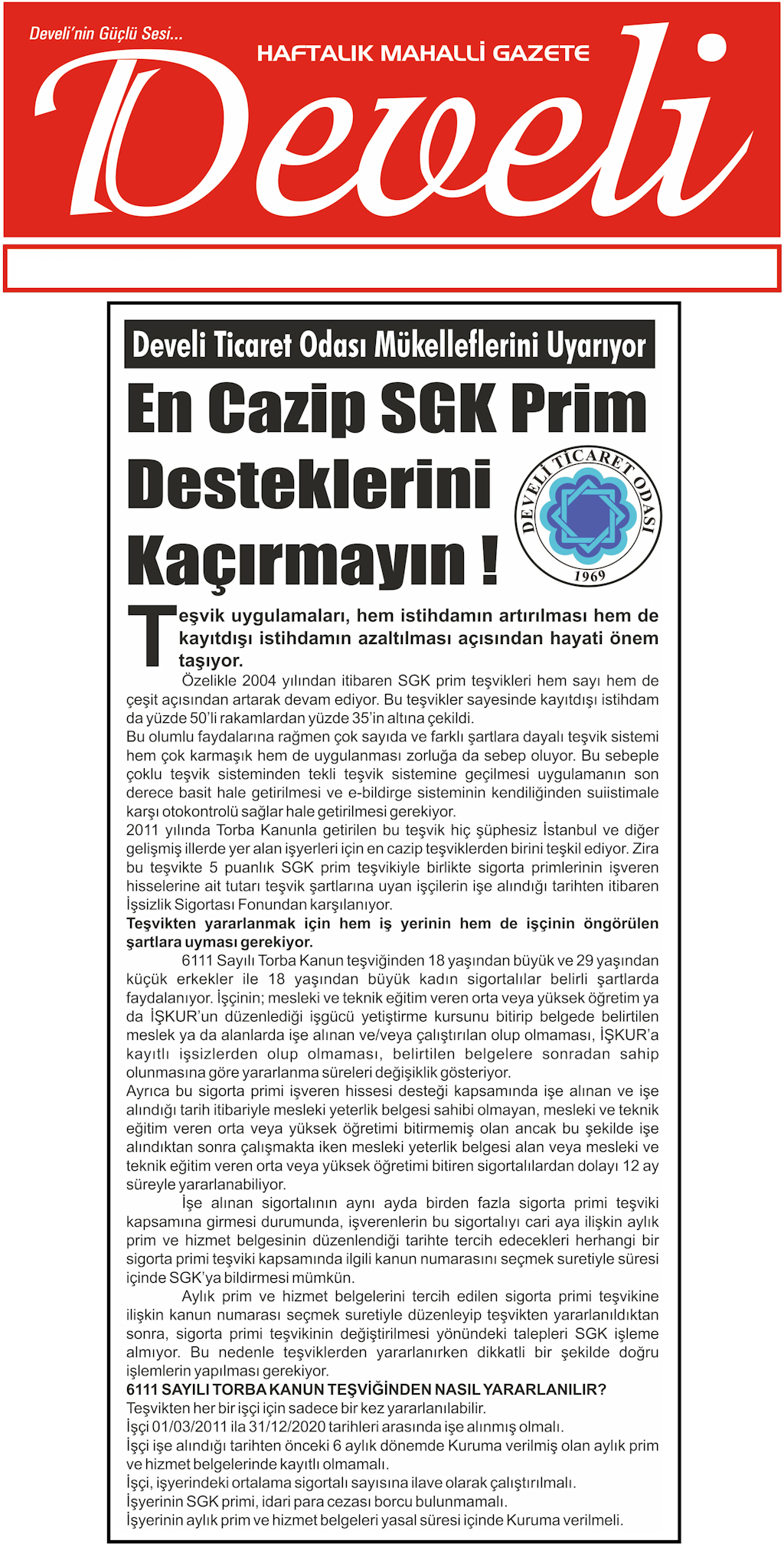 Develi'nin Güçlü Sesi...
HAFTALIK MAHALLİ GAZETE
Develi

Develi Ticaret Odası Mükelleflerini Uyarıyor
En Cazip SGK Prim Desteklerini Kaçırmayın !

DEVELİ TİCARET ODASI 1969

Teşvik uygulamaları, hem istihdamın artırılması hem de kayıtdışı istihdamın azaltılması açısından hayati önem taşıyor.

Özelikle 2004 yılından itibaren SGK prim teşvikleri hem sayı hem de çeşit açısından artarak devam ediyor. Bu teşvikler sayesinde kayıtdışı istihdam da yüzde 50'li rakamlardan yüzde 35'in altına çekildi.
Bu olumlu faydalarına rağmen çok sayıda ve farklı şartlara dayalı teşvik sistemi hem çok karmaşık hem de uygulanması zorluğa da sebep oluyor. Bu sebeple çoklu teşvik sisteminden tekli teşvik sistemine geçilmesi uygulamanın son derece basit hale getirilmesi ve e-bildirge sisteminin kendiliğinden suiistimale karşı otokontrolü sağlar hale getirilmesi gerekiyor.
2011 yılında Torba Kanunla getirilen bu teşvik hiç şüphesiz İstanbul ve diğer gelişmiş illerde yer alan işyerleri için en cazip teşviklerden birini teşkil ediyor. Zira bu teşvikte 5 puanlık SGK prim teşvikiyle birlikte sigorta primlerinin işveren hisselerine ait tutarı teşvik şartlarına uyan işçilerin işe alındığı tarihten itibaren İşsizlik Sigortası Fonundan karşılanıyor.
Teşvikten yararlanmak için hem iş yerinin hem de işçinin öngörülen şartlara uyması gerekiyor.
6111 Sayılı Torba Kanun teşviğinden 18 yaşından büyük ve 29 yaşından küçük erkekler ile 18 yaşından büyük kadın sigortalılar belirli şartlarda faydalanıyor. İşçinin; mesleki ve teknik eğitim veren orta veya yüksek öğretim ya da İŞKUR'un düzenlediği işgücü yetiştirme kursunu bitirip belgede belirtilen meslek ya da alanlarda işe alınan ve/veya çalıştırılan olup olmaması, İŞKUR'a kayıtlı işsizlerden olup olmaması, belirtilen belgelere sonradan sahip olunmasına göre yararlanma süreleri değişiklik gösteriyor.
Ayrıca bu sigorta primi işveren hissesi desteği kapsamında işe alınan ve işe alındığı tarih itibariyle mesleki yeterlik belgesi sahibi olmayan, mesleki ve teknik eğitim veren orta veya yüksek öğretimi bitirmemiş olan ancak bu şekilde işe alındıktan sonra çalışmakta iken mesleki yeterlik belgesi alan veya mesleki ve teknik eğitim veren orta veya yüksek öğretimi bitiren sigortalılardan dolayı 12 ay süreyle yararlanabiliyor.
İşe alınan sigortalının aynı ayda birden fazla sigorta primi teşviki kapsamına girmesi durumunda, işverenlerin bu sigortalıyı cari aya ilişkin aylık prim ve hizmet belgesinin düzenlendiği tarihte tercih edecekleri herhangi bir sigorta primi teşviki kapsamında ilgili kanun numarasını seçmek suretiyle süresi içinde SGK'ya bildirmesi mümkün.
Aylık prim ve hizmet belgelerini tercih edilen sigorta primi teşvikine ilişkin kanun numarası seçmek suretiyle düzenleyip teşvikten yararlanıldıktan sonra, sigorta primi teşvikinin değiştirilmesi yönündeki talepleri SGK işleme almıyor. Bu nedenle teşviklerden yararlanırken dikkatli bir şekilde doğru işlemlerin yapılması gerekiyor.
6111 SAYILI TORBA KANUN TEŞVİĞİNDEN NASIL YARARLANILIR?
Teşvikten her bir işçi için sadece bir kez yararlanılabilir.
İşçi 01/03/2011 ila 31/12/2020 tarihleri arasında işe alınmış olmalı.
İşçi işe alındığı tarihten önceki 6 aylık dönemde Kuruma verilmiş olan aylık prim ve hizmet belgelerinde kayıtlı olmamalı.
İşçi, işyerindeki ortalama sigortalı sayısına ilave olarak çalıştırılmalı.
İşyerinin SGK primi, idari para cezası borcu bulunmamalı.
İşyerinin aylık prim ve hizmet belgeleri yasal süresi içinde Kuruma verilmeli.